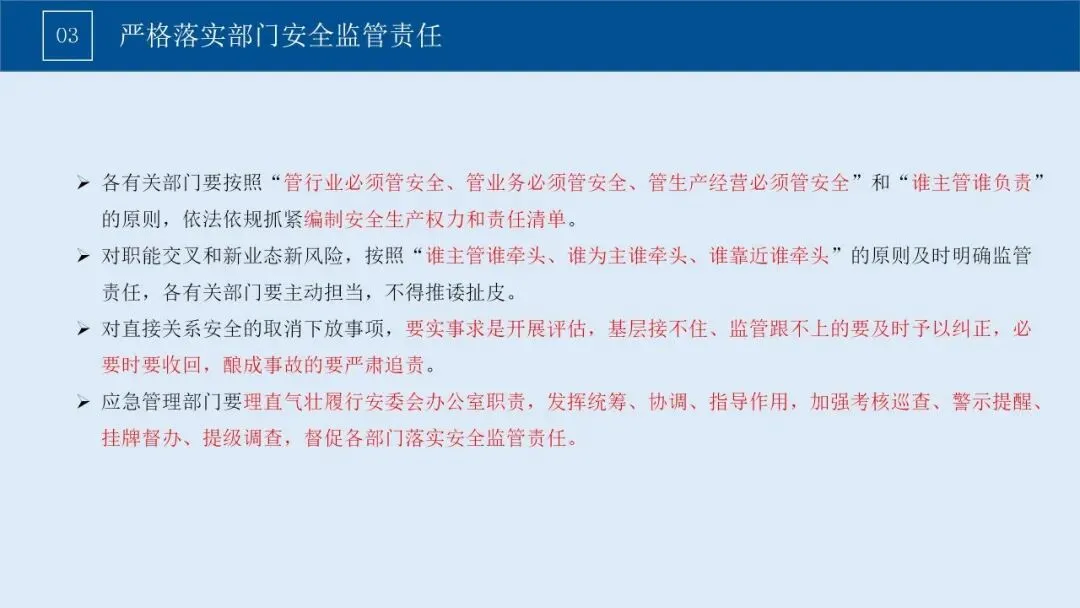 03 严格落实部门安全监管责任

➢ 各有关部门要按照“管行业必须管安全、管业务必须管安全、管生产经营必须管安全”和“谁主管谁负责”的原则，依法依规抓紧编制安全生产权力和责任清单。

➢ 对职能交叉和新业态新风险，按照“谁主管谁牵头、谁为主谁牵头、谁靠近谁牵头”的原则及时明确监管责任，各有关部门要主动担当，不得推诿扯皮。

➢ 对直接关系安全的取消下放事项，要实事求是开展评估，基层接不住、监管跟不上的要及时予以纠正，必要时要收回，酿成事故的要严肃追责。

➢ 应急管理部门要理直气壮履行安委会办公室职责，发挥统筹、协调、指导作用，加强考核巡查、警示提醒、挂牌督办、提级调查，督促各部门落实安全监管责任。